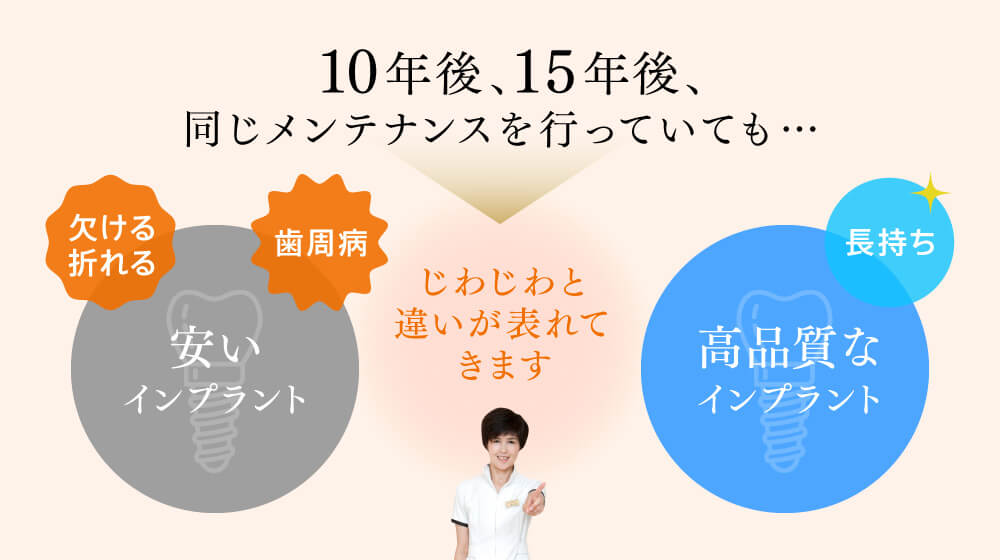 10年後、15年後、
同じメンテナンスを行っていても…

欠ける
折れる

歯周病

安い
インプラント

じわじわと
違いが表れて
きます

長持ち

高品質な
インプラント